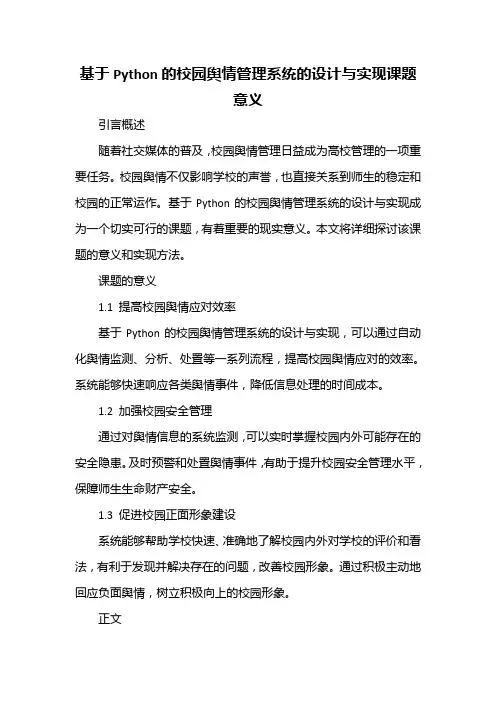 基于 Python 的校园舆情管理系统的设计与实现课题意义

引言概述

随着社交媒体的普及，校园舆情管理日益成为高校管理的一项重要任务。校园舆情不仅影响学校的声誉，也直接关系到师生的稳定和校园的正常运作。基于 Python 的校园舆情管理系统的设计与实现成为一个切实可行的课题，有着重要的现实意义。本文将详细探讨该课题的意义和实现方法。

课题的意义

1.1 提高校园舆情应对效率

基于 Python 的校园舆情管理系统的设计与实现，可以通过自动化舆情监测、分析、处置等一系列流程，提高校园舆情应对的效率。系统能够快速响应各类舆情事件，降低信息处理的时间成本。

1.2 加强校园安全管理

通过对舆情信息的系统监测，可以实时掌握校园内外可能存在的安全隐患。及时预警和处置舆情事件，有助于提升校园安全管理水平，保障师生生命财产安全。

1.3 促进校园正面形象建设

系统能够帮助学校快速、准确地了解校园内外对学校的评价和看法，有利于发现并解决存在的问题，改善校园形象。通过积极主动地回应负面舆情，树立积极向上的校园形象。

正文